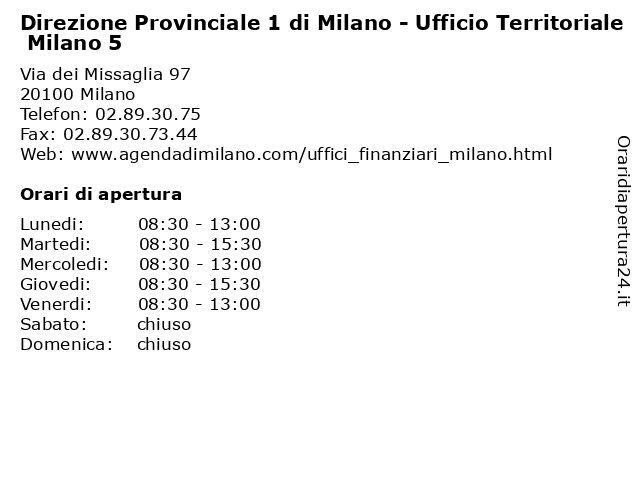 Direzione Provinciale 1 di Milano - Ufficio Territoriale Milano 5

Via dei Missaglia 97
20100 Milano
Telefon: 02.89.30.75
Fax: 02.89.30.73.44
Web: www.agendadimilano.com/uffici_finanziari_milano.html

Orari di apertura

| | |
|---|---|
| Lunedi: | 08:30 - 13:00 |
| Martedi: | 08:30 - 15:30 |
| Mercoledi: | 08:30 - 13:00 |
| Giovedi: | 08:30 - 15:30 |
| Venerdi: | 08:30 - 13:00 |
| Sabato: | chiuso |
| Domenica: | chiuso |

Oraridiapertura24.it